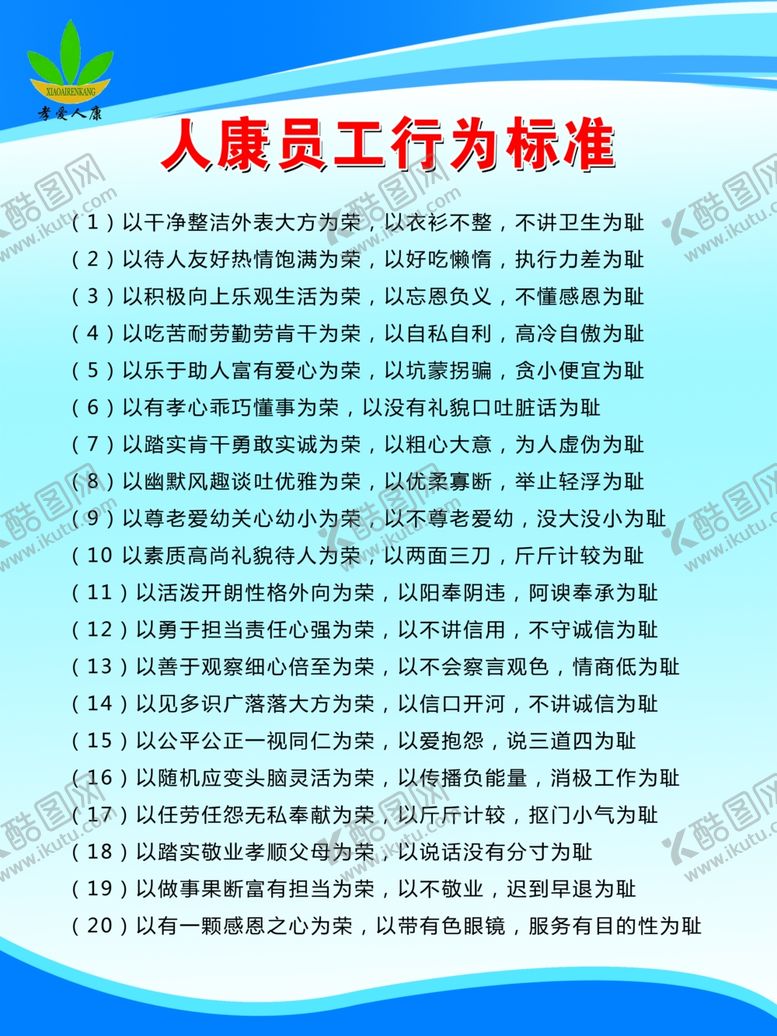 XIAOAIRENKANG
孝爱人康

人康员工行为标准

（1）以干净整洁外表大方为荣，以衣衫不整，不讲卫生为耻

（2）以待人友好热情饱满为荣，以好吃懒惰，执行力差为耻

（3）以积极向上乐观生活为荣，以忘恩负义，不懂感恩为耻

（4）以吃苦耐劳勤劳肯干为荣，以自私自利，高冷自傲为耻

（5）以乐于助人富有爱心为荣，以坑蒙拐骗，贪小便宜为耻

（6）以有孝心乖巧懂事为荣，以没有礼貌口吐脏话为耻

（7）以踏实肯干勇敢实诚为荣，以粗心大意，为人虚伪为耻

（8）以幽默风趣谈吐优雅为荣，以优柔寡断，举止轻浮为耻

（9）以尊老爱幼关心幼小为荣，以不尊老爱幼，没大没小为耻

（10以素质高尚礼貌待人为荣，以两面三刀，斤斤计较为耻

（11）以活泼开朗性格外向为荣，以阳奉阴违，阿谀奉承为耻

（12）以勇于担当责任心强为荣，以不讲信用，不守诚信为耻

（13）以善于观察细心倍至为荣，以不会察言观色，情商低为耻

（14）以见多识广落落大方为荣，以信口开河，不讲诚信为耻

（15）以公平公正一视同仁为荣，以爱抱怨，说三道四为耻

（16）以随机应变头脑灵活为荣，以传播负能量，消极工作为耻

（17）以任劳任怨无私奉献为荣，以斤斤计较，抠门小气为耻

（18）以踏实敬业孝顺父母为荣，以说话没有分寸为耻

（19）以做事果断富有担当为荣，以不敬业，迟到早退为耻

（20）以有一颗感恩之心为荣，以带有色眼镜，服务有目的性为耻

酷图网
www.ikutu.com